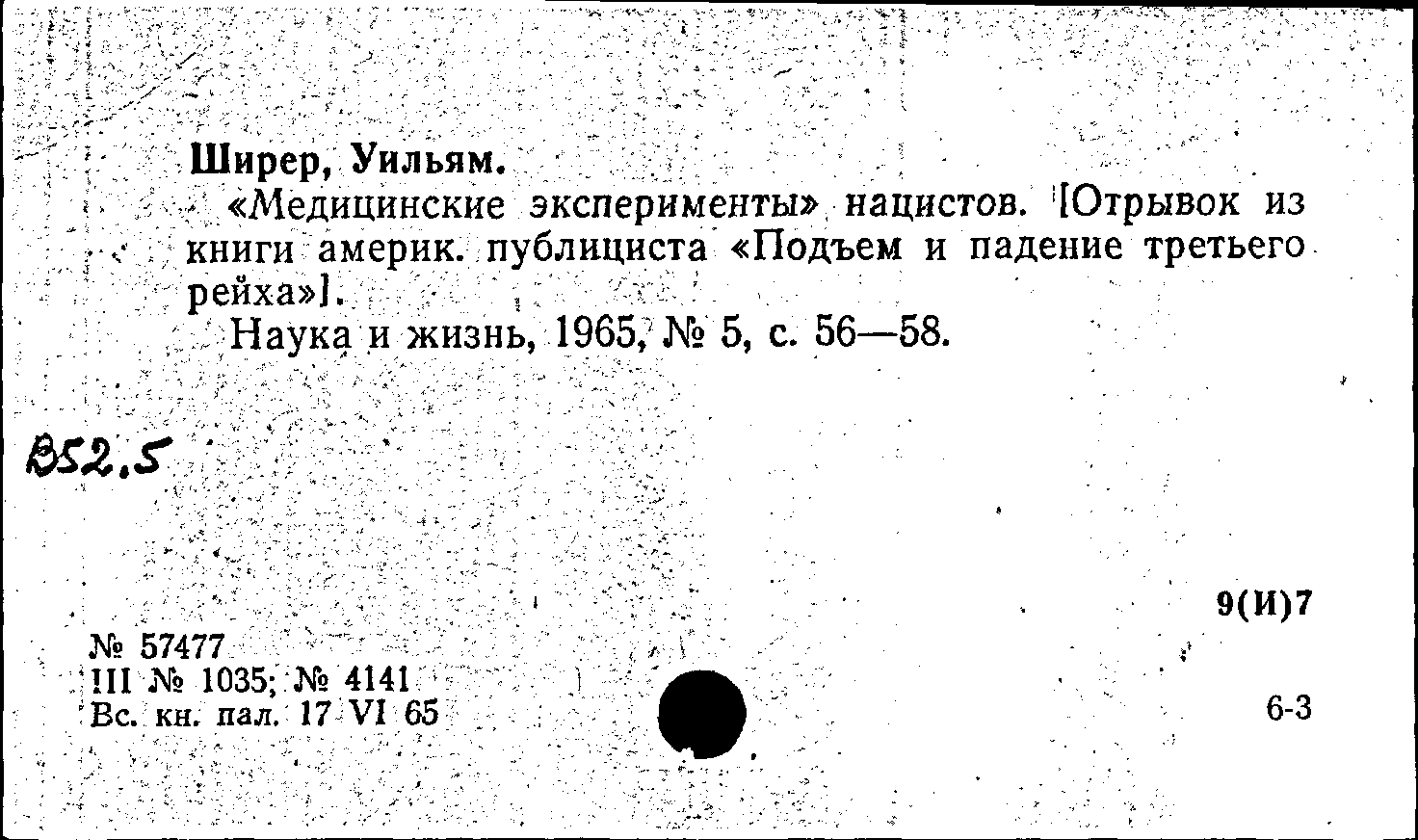 Ширер, Уильям.

«Медицинские эксперименты» нацистов. [Отрывок из книги америк. публициста «Подъем и падение третьего рейха»].

Наука и жизнь, 1965, № 5, с. 56—58.

В52.5

9(И)7

№ 57477
III № 1035; № 4141
Вс. кн. пал. 17 VI 65

6-3